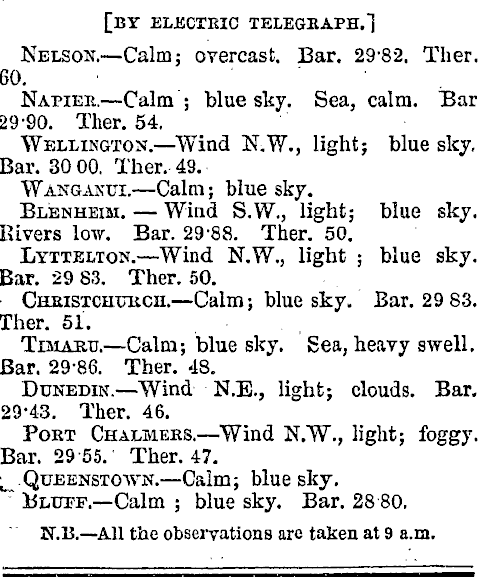 [BY ELECTRIC TELEGRAPH.]

NELSON.—Calm; overcast. Bar. 29·82. Ther. 60.

NAPIER.—Calm ; blue sky. Sea, calm. Bar 29·90. Ther. 54.

WELLINGTON.—Wind N.W., light; blue sky. Bar. 30 00. Ther. 49.

WANGANUI.—Calm; blue sky.

BLENHEIM. — Wind S.W., light; blue sky. Rivers low. Bar. 29·88. Ther. 50.

LYTTELTON.—Wind N.W., light ; blue sky. Bar. 29 83. Ther. 50.

CHRISTCHURCH.—Calm; blue sky. Bar. 29 83. Ther. 51.

TIMARU.—Calm; blue sky. Sea, heavy swell. Bar. 29·86. Ther. 48.

DUNEDIN.—Wind N.E., light; clouds. Bar. 29·43. Ther. 46.

PORT CHALMERS.—Wind N.W., light; foggy. Bar. 29·55. Ther. 47.

QUEENSTOWN.—Calm; blue sky.

BLUFF.—Calm ; blue sky. Bar. 28·80.

N.B.—All the observations are taken at 9 a.m.